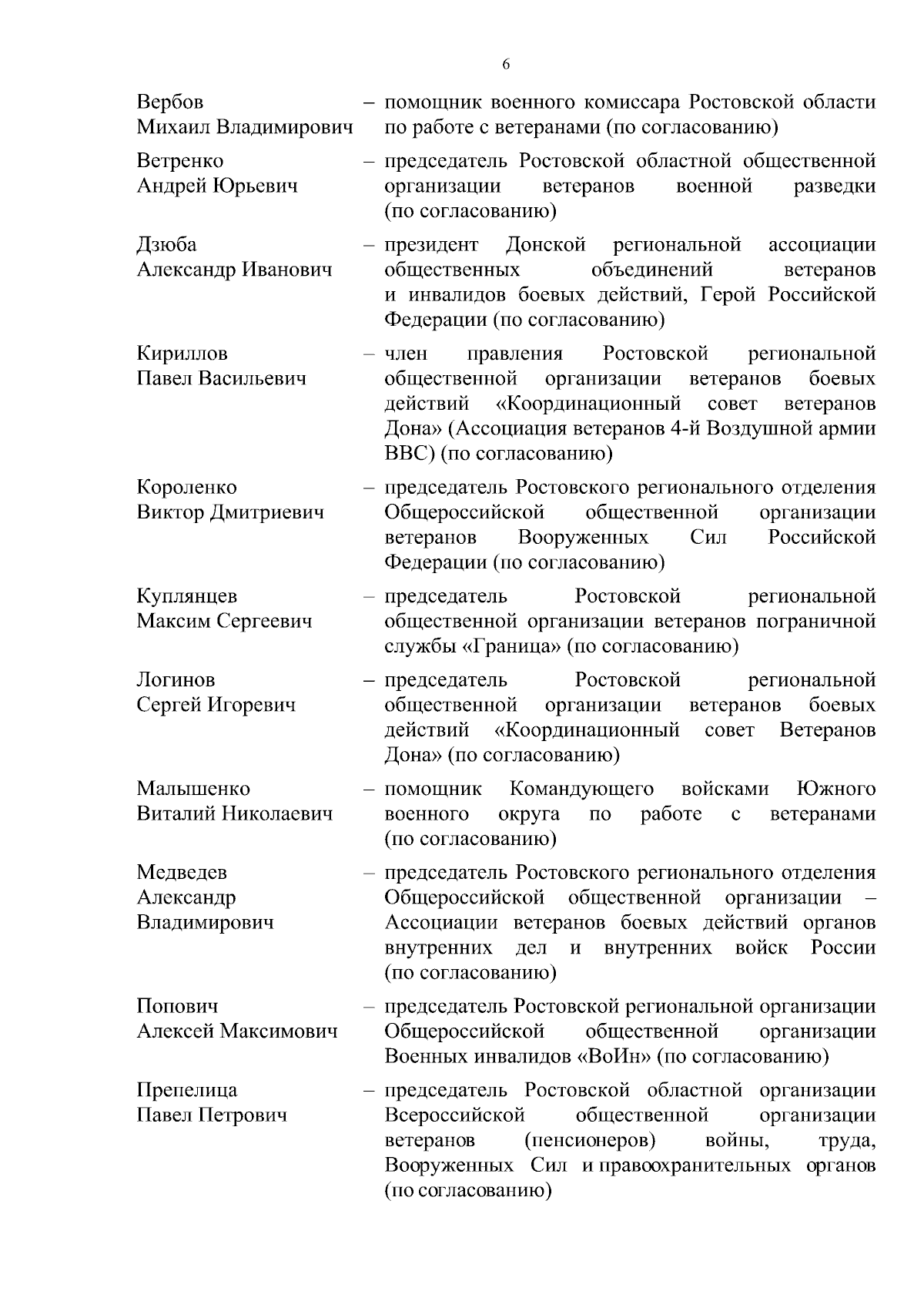 6

Вербов Михаил Владимирович – помощник военного комиссара Ростовской области по работе с ветеранами (по согласованию)

Ветренко Андрей Юрьевич – председатель Ростовской областной общественной организации ветеранов военной разведки (по согласованию)

Дзюба Александр Иванович – президент Донской региональной ассоциации общественных объединений ветеранов и инвалидов боевых действий, Герой Российской Федерации (по согласованию)

Кириллов Павел Васильевич – член правления Ростовской региональной общественной организации ветеранов боевых действий «Координационный совет ветеранов Дона» (Ассоциация ветеранов 4-й Воздушной армии ВВС) (по согласованию)

Короленко Виктор Дмитриевич – председатель Ростовского регионального отделения Общероссийской общественной организации ветеранов Вооруженных Сил Российской Федерации (по согласованию)

Куплянцев Максим Сергеевич – председатель Ростовской региональной общественной организации ветеранов пограничной службы «Граница» (по согласованию)

Логинов Сергей Игоревич – председатель Ростовской региональной общественной организации ветеранов боевых действий «Координационный совет Ветеранов Дона» (по согласованию)

Малышенко Виталий Николаевич – помощник Командующего войсками Южного военного округа по работе с ветеранами (по согласованию)

Медведев Александр Владимирович – председатель Ростовского регионального отделения Общероссийской общественной организации – Ассоциации ветеранов боевых действий органов внутренних дел и внутренних войск России (по согласованию)

Попович Алексей Максимович – председатель Ростовской региональной организации Общероссийской общественной организации Военных инвалидов «ВоИн» (по согласованию)

Препелица Павел Петрович – председатель Ростовской областной организации Всероссийской общественной организации ветеранов (пенсионеров) войны, труда, Вооруженных Сил и правоохранительных органов (по согласованию)